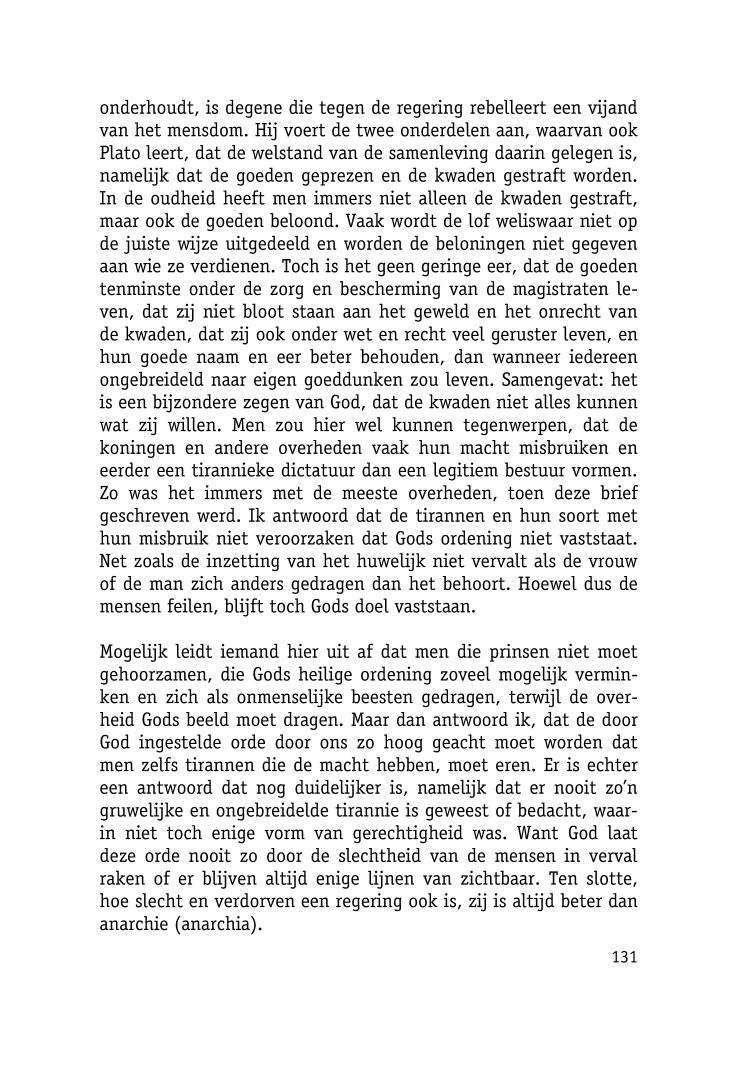 onderhoudt, is degene die tegen de regering rebelleert een vijand van het mensdom. Hij voert de twee onderdelen aan, waarvan ook Plato leert, dat de welstand van de samenleving daarin gelegen is, namelijk dat de goeden geprezen en de kwaden gestraft worden. In de oudheid heeft men immers niet alleen de kwaden gestraft, maar ook de goeden beloond. Vaak wordt de lof weliswaar niet op de juiste wijze uitgedeeld en worden de beloningen niet gegeven aan wie ze verdienen. Toch is het geen geringe eer, dat de goeden tenminste onder de zorg en bescherming van de magistraten leven, dat zij niet bloot staan aan het geweld en het onrecht van de kwaden, dat zij ook onder wet en recht veel geruster leven, en hun goede naam en eer beter behouden, dan wanneer iedereen ongebreideld naar eigen goeddunken zou leven. Samengevat: het is een bijzondere zegen van God, dat de kwaden niet alles kunnen wat zij willen. Men zou hier wel kunnen tegenwerpen, dat de koningen en andere overheden vaak hun macht misbruiken en eerder een tirannieke dictatuur dan een legitiem bestuur vormen. Zo was het immers met de meeste overheden, toen deze brief geschreven werd. Ik antwoord dat de tirannen en hun soort met hun misbruik niet veroorzaken dat Gods ordening niet vaststaat. Net zoals de inzetting van het huwelijk niet vervalt als de vrouw of de man zich anders gedragen dan het behoort. Hoewel dus de mensen feilen, blijft toch Gods doel vaststaan.

Mogelijk leidt iemand hier uit af dat men die prinsen niet moet gehoorzamen, die Gods heilige ordening zoveel mogelijk verminken en zich als onmenselijke beesten gedragen, terwijl de overheid Gods beeld moet dragen. Maar dan antwoord ik, dat de door God ingestelde orde door ons zo hoog geacht moet worden dat men zelfs tirannen die de macht hebben, moet eren. Er is echter een antwoord dat nog duidelijker is, namelijk dat er nooit zo'n gruwelijke en ongebreidelde tirannie is geweest of bedacht, waarin niet toch enige vorm van gerechtigheid was. Want God laat deze orde nooit zo door de slechtheid van de mensen in verval raken of er blijven altijd enige lijnen van zichtbaar. Ten slotte, hoe slecht en verdorven een regering ook is, zij is altijd beter dan anarchie (anarchia).

131